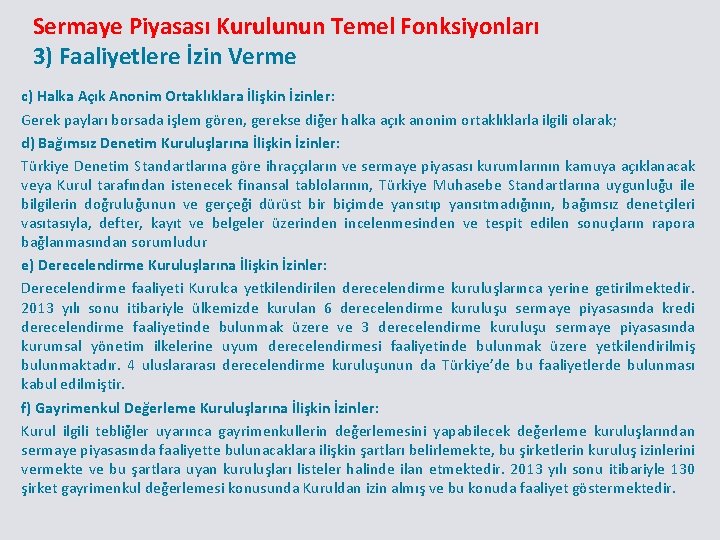 Sermaye Piyasası Kurulunun Temel Fonksiyonları
3) Faaliyetlere İzin Verme

c) Halka Açık Anonim Ortaklıklara İlişkin İzinler:

Gerek payları borsada işlem gören, gerekse diğer halka açık anonim ortaklıklarla ilgili olarak;

d) Bağımsız Denetim Kuruluşlarına İlişkin İzinler:

Türkiye Denetim Standartlarına göre ihraççıların ve sermaye piyasası kurumlarının kamuya açıklanacak veya Kurul tarafından istenecek finansal tablolarının, Türkiye Muhasebe Standartlarına uygunluğu ile bilgilerin doğruluğunun ve gerçeği dürüst bir biçimde yansıtıp yansıtmadığının, bağımsız denetçileri vasıtasıyla, defter, kayıt ve belgeler üzerinden incelenmesinden ve tespit edilen sonuçların rapora bağlanmasından sorumludur

e) Derecelendirme Kuruluşlarına İlişkin İzinler:

Derecelendirme faaliyeti Kurulca yetkilendirilen derecelendirme kuruluşlarınca yerine getirilmektedir. 2013 yılı sonu itibariyle ülkemizde kurulan 6 derecelendirme kuruluşu sermaye piyasasında kredi derecelendirme faaliyetinde bulunmak üzere ve 3 derecelendirme kuruluşu sermaye piyasasında kurumsal yönetim ilkelerine uyum derecelendirmesi faaliyetinde bulunmak üzere yetkilendirilmiş bulunmaktadır. 4 uluslararası derecelendirme kuruluşunun da Türkiye'de bu faaliyetlerde bulunması kabul edilmiştir.

f) Gayrimenkul Değerleme Kuruluşlarına İlişkin İzinler:

Kurul ilgili tebliğler uyarınca gayrimenkullerin değerlemesini yapabilecek değerleme kuruluşlarından sermaye piyasasında faaliyette bulunacaklara ilişkin şartları belirlemekte, bu şirketlerin kuruluş izinlerini vermekte ve bu şartlara uyan kuruluşları listeler halinde ilan etmektedir. 2013 yılı sonu itibariyle 130 şirket gayrimenkul değerlemesi konusunda Kuruldan izin almış ve bu konuda faaliyet göstermektedir.